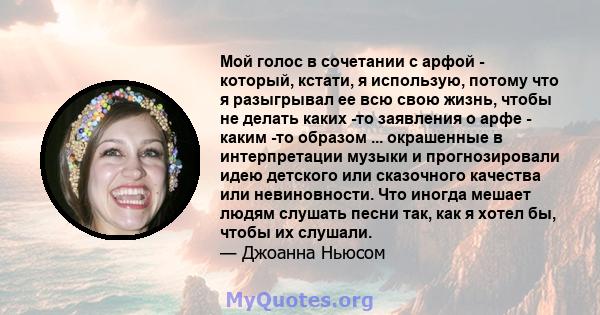 Мой голос в сочетании с арфой - который, кстати, я использую, потому что я разыгрывал ее всю свою жизнь, чтобы не делать каких -то заявления о арфе - каким -то образом ... окрашенные в интерпретации музыки и прогнозировали идею детского или сказочного качества или невиновности. Что иногда мешает людям слушать песни так, как я хотел бы, чтобы их слушали.
— Джоанна Ньюсом

MyQuotes.org